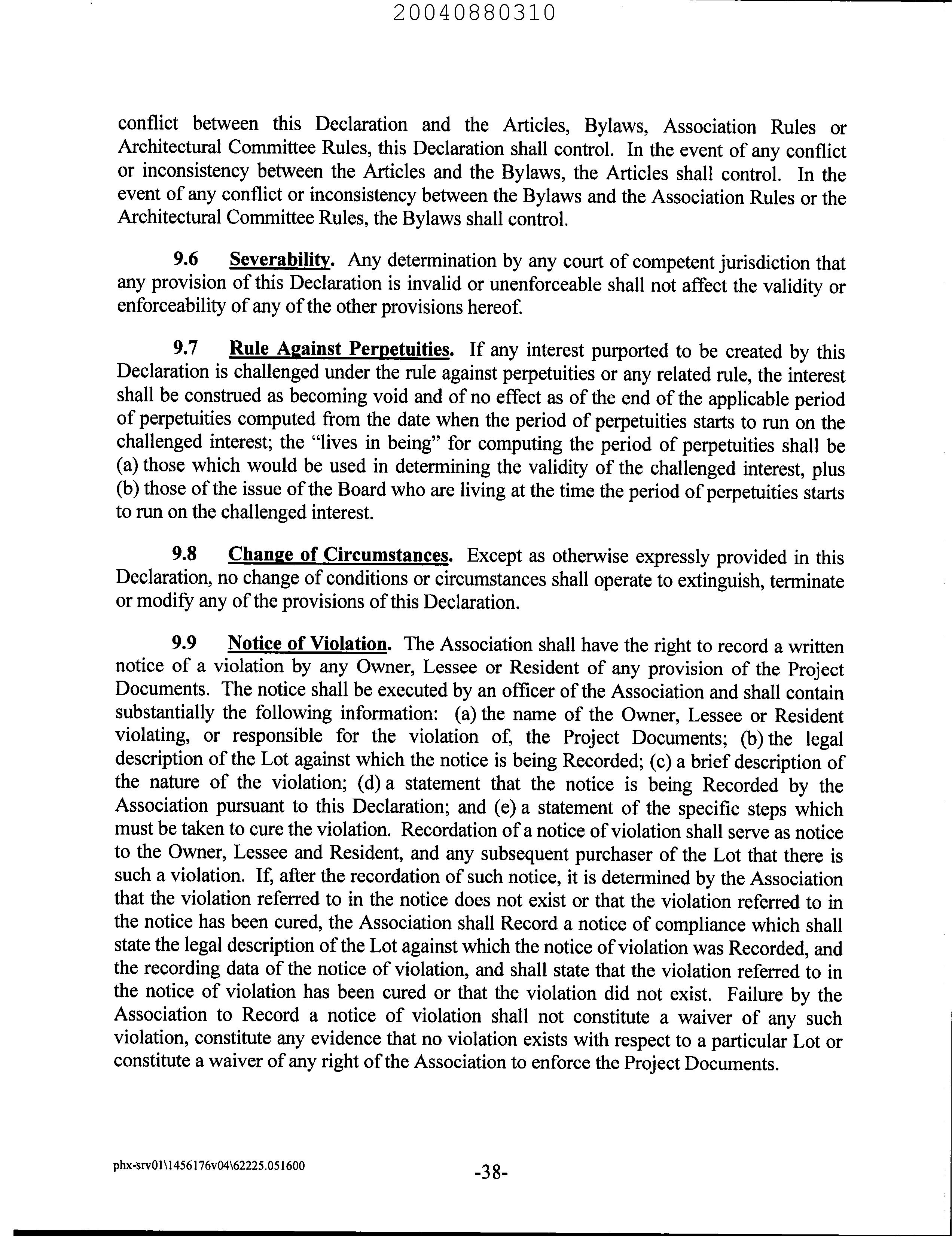 20040880310

conflict between this Declaration and the Articles, Bylaws, Association Rules or Architectural Committee Rules, this Declaration shall control. In the event of any conflict or inconsistency between the Articles and the Bylaws, the Articles shall control. In the event of any conflict or inconsistency between the Bylaws and the Association Rules or the Architectural Committee Rules, the Bylaws shall control.

9.6 Severability. Any determination by any court of competent jurisdiction that any provision of this Declaration is invalid or unenforceable shall not affect the validity or enforceability of any of the other provisions hereof.

9.7 Rule Against Perpetuities. If any interest purported to be created by this Declaration is challenged under the rule against perpetuities or any related rule, the interest shall be construed as becoming void and of no effect as of the end of the applicable period of perpetuities computed from the date when the period of perpetuities starts to run on the challenged interest; the "lives in being" for computing the period of perpetuities shall be (a) those which would be used in determining the validity of the challenged interest, plus (b) those of the issue of the Board who are living at the time the period of perpetuities starts to run on the challenged interest.

9.8 Change of Circumstances. Except as otherwise expressly provided in this Declaration, no change of conditions or circumstances shall operate to extinguish, terminate or modify any of the provisions of this Declaration.

9.9 Notice of Violation. The Association shall have the right to record a written notice of a violation by any Owner, Lessee or Resident of any provision of the Project Documents. The notice shall be executed by an officer of the Association and shall contain substantially the following information: (a) the name of the Owner, Lessee or Resident violating, or responsible for the violation of, the Project Documents; (b) the legal description of the Lot against which the notice is being Recorded; (c) a brief description of the nature of the violation; (d) a statement that the notice is being Recorded by the Association pursuant to this Declaration; and (e) a statement of the specific steps which must be taken to cure the violation. Recordation of a notice of violation shall serve as notice to the Owner, Lessee and Resident, and any subsequent purchaser of the Lot that there is such a violation. If, after the recordation of such notice, it is determined by the Association that the violation referred to in the notice does not exist or that the violation referred to in the notice has been cured, the Association shall Record a notice of compliance which shall state the legal description of the Lot against which the notice of violation was Recorded, and the recording data of the notice of violation, and shall state that the violation referred to in the notice of violation has been cured or that the violation did not exist. Failure by the Association to Record a notice of violation shall not constitute a waiver of any such violation, constitute any evidence that no violation exists with respect to a particular Lot or constitute a waiver of any right of the Association to enforce the Project Documents.

phx-srv01\1456176v04\62225.051600

-38-